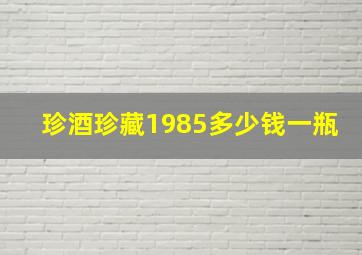 珍酒珍藏1985多少钱一瓶